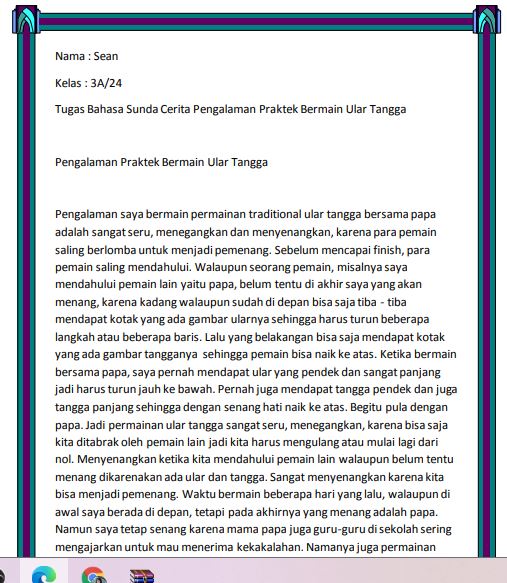 Nama : Sean

Kelas : 3A/24

Tugas Bahasa Sunda Cerita Pengalaman Praktek Bermain Ular Tangga

Pengalaman Praktek Bermain Ular Tangga

Pengalaman saya bermain permainan traditional ular tangga bersama papa adalah sangat seru, menegangkan dan menyenangkan, karena para pemain saling berlomba untuk menjadi pemenang. Sebelum mencapai finish, para pemain saling mendahului. Walaupun seorang pemain, misalnya saya mendahului pemain lain yaitu papa, belum tentu di akhir saya yang akan menang, karena kadang walaupun sudah di depan bisa saja tiba - tiba mendapat kotak yang ada gambar ularnya sehingga harus turun beberapa langkah atau beberapa baris. Lalu yang belakangan bisa saja mendapat kotak yang ada gambar tangganya sehingga pemain bisa naik ke atas. Ketika bermain bersama papa, saya pernah mendapat ular yang pendek dan sangat panjang jadi harus turun jauh ke bawah. Pernah juga mendapat tangga pendek dan juga tangga panjang sehingga dengan senang hati naik ke atas. Begitu pula dengan papa. Jadi permainan ular tangga sangat seru, menegangkan, karena bisa saja kita ditabrak oleh pemain lain jadi kita harus mengulang atau mulai lagi dari nol. Menyenangkan ketika kita mendahului pemain lain walaupun belum tentu menang dikarenakan ada ular dan tangga. Sangat menyenangkan karena kita bisa menjadi pemenang. Waktu bermain beberapa hari yang lalu, walaupun di awal saya berada di depan, tetapi pada akhirnya yang menang adalah papa. Namun saya tetap senang karena mama papa juga guru-guru di sekolah sering mengajarkan untuk mau menerima kekakalahan. Namanya juga permainan